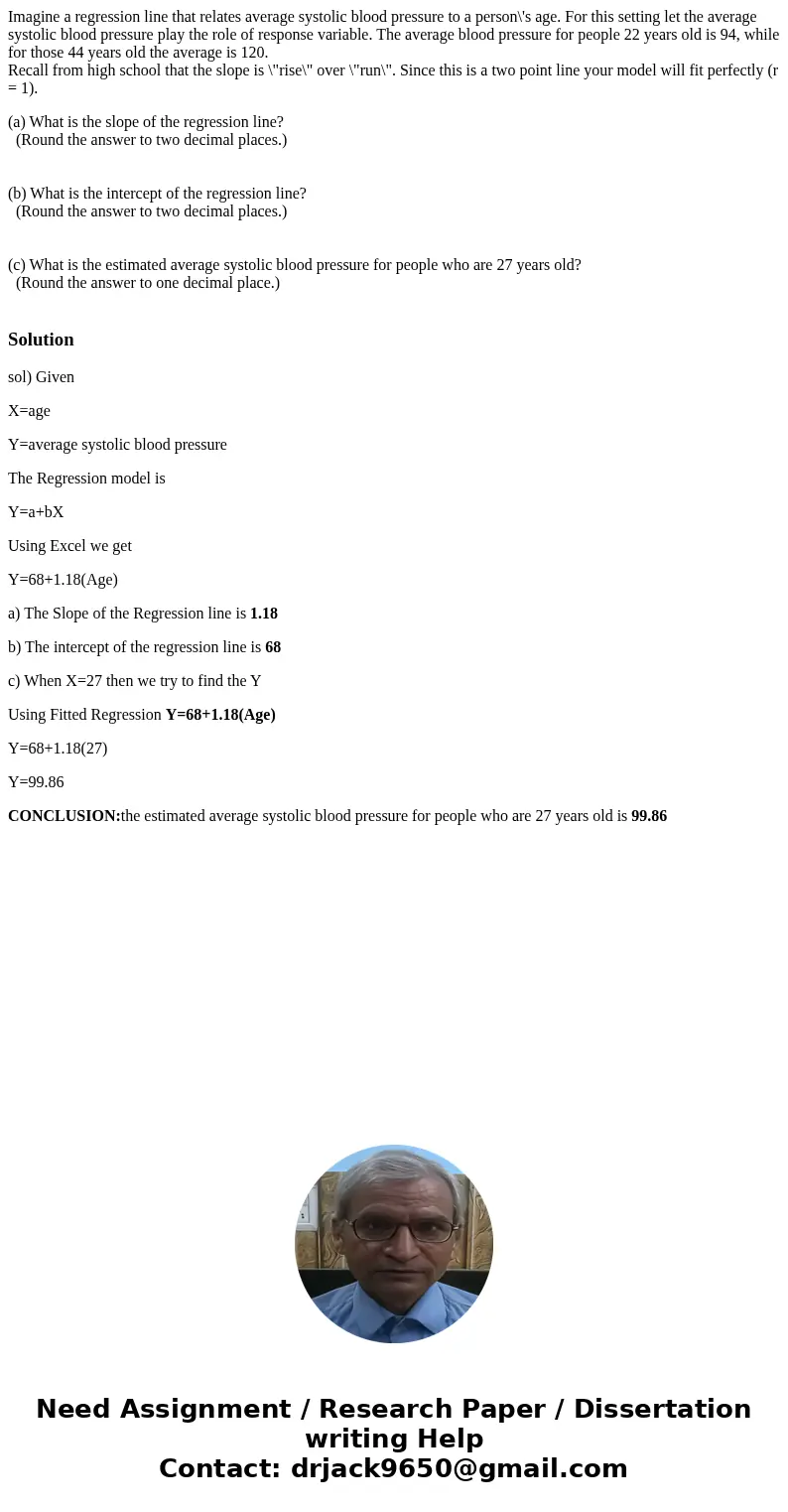 Imagine a regression line that relates average systolic blood pressure to a person\'s age. For this setting let the average systolic blood pressure play the role of response variable. The average blood pressure for people 22 years old is 94, while for those 44 years old the average is 120.
Recall from high school that the slope is \"rise\" over \"run\". Since this is a two point line your model will fit perfectly (r = 1).

(a) What is the slope of the regression line?
(Round the answer to two decimal places.)

(b) What is the intercept of the regression line?
(Round the answer to two decimal places.)

(c) What is the estimated average systolic blood pressure for people who are 27 years old?
(Round the answer to one decimal place.)

Solution

sol) Given

X=age

Y=average systolic blood pressure

The Regression model is

Y=a+bX

Using Excel we get

Y=68+1.18(Age)

a) The Slope of the Regression line is 1.18

b) The intercept of the regression line is 68

c) When X=27 then we try to find the Y

Using Fitted Regression Y=68+1.18(Age)

Y=68+1.18(27)

Y=99.86

CONCLUSION:the estimated average systolic blood pressure for people who are 27 years old is 99.86

Need Assignment / Research Paper / Dissertation writing Help
Contact: drjack9650@gmail.com